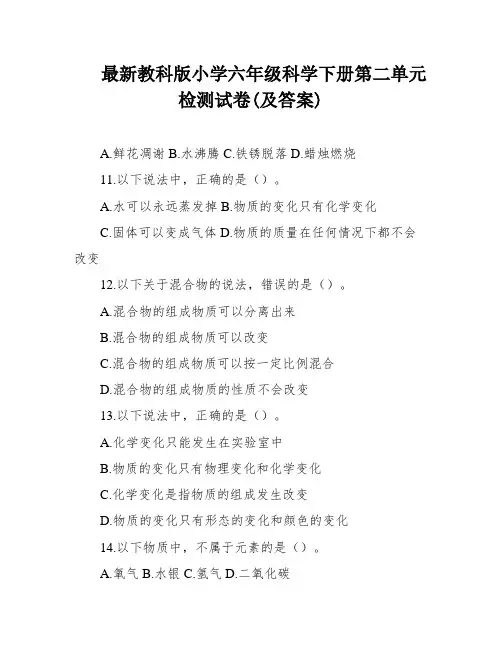 最新教科版小学六年级科学下册第二单元检测试卷(及答案)

A.鲜花凋谢 B.水沸腾 C.铁锈脱落 D.蜡烛燃烧

11.以下说法中，正确的是（）。

A.水可以永远蒸发掉 B.物质的变化只有化学变化

C.固体可以变成气体 D.物质的质量在任何情况下都不会改变

12.以下关于混合物的说法，错误的是（）。

A.混合物的组成物质可以分离出来

B.混合物的组成物质可以改变

C.混合物的组成物质可以按一定比例混合

D.混合物的组成物质的性质不会改变

13.以下说法中，正确的是（）。

A.化学变化只能发生在实验室中

B.物质的变化只有物理变化和化学变化

C.化学变化是指物质的组成发生改变

D.物质的变化只有形态的变化和颜色的变化

14.以下物质中，不属于元素的是（）。

A.氧气 B.水银 C.氢气 D.二氧化碳